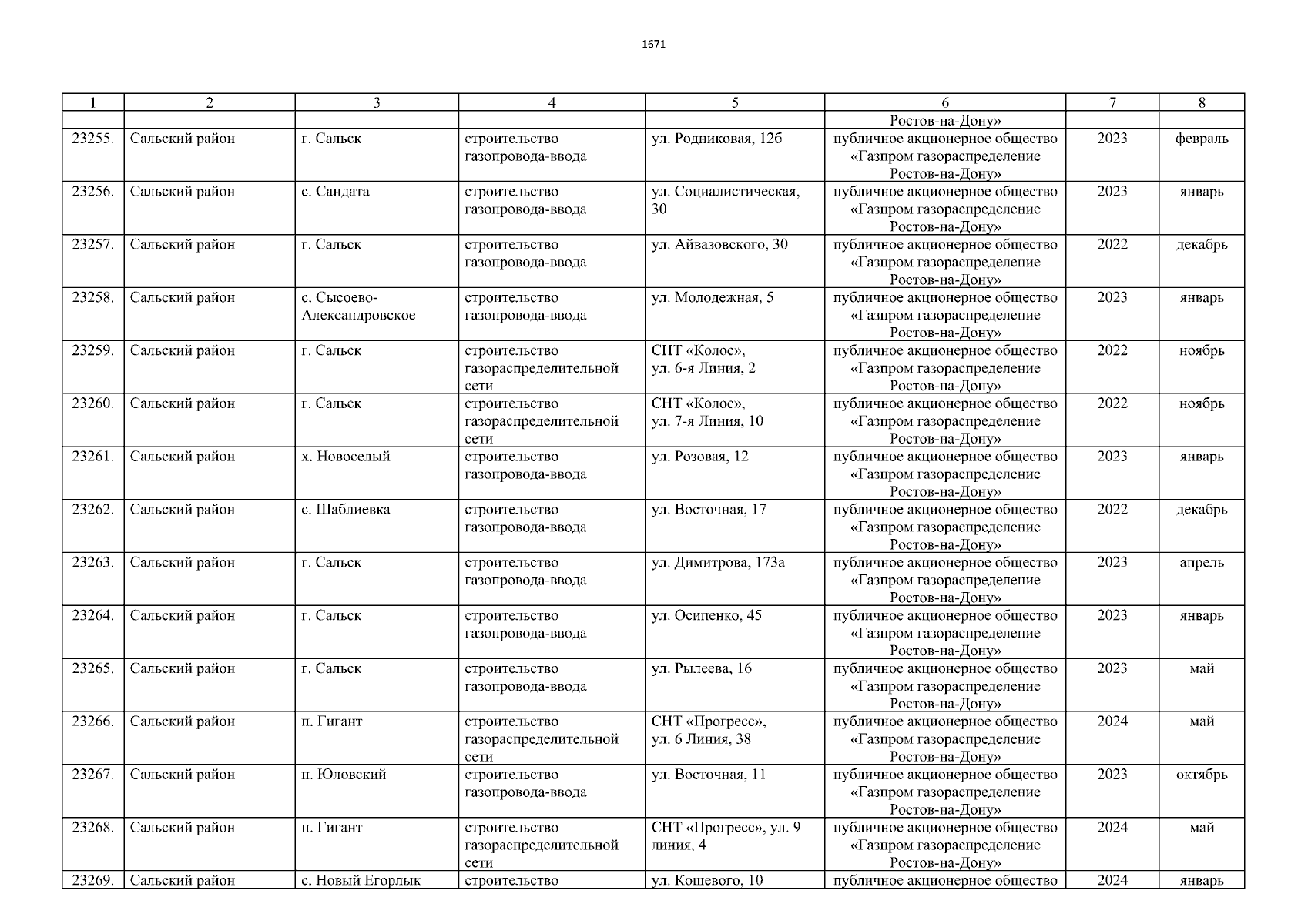 1671

| 1 | 2 | 3 | 4 | 5 | 6 | 7 | 8 |
|---|---|---|---|---|---|---|---|
| | | | | | Ростов-на-Дону» | | |
| 23255. | Сальский район | г. Сальск | строительство газопровода-ввода | ул. Родниковая, 12б | публичное акционерное общество «Газпром газораспределение Ростов-на-Дону» | 2023 | февраль |
| 23256. | Сальский район | с. Сандата | строительство газопровода-ввода | ул. Социалистическая, 30 | публичное акционерное общество «Газпром газораспределение Ростов-на-Дону» | 2023 | январь |
| 23257. | Сальский район | г. Сальск | строительство газопровода-ввода | ул. Айвазовского, 30 | публичное акционерное общество «Газпром газораспределение Ростов-на-Дону» | 2022 | декабрь |
| 23258. | Сальский район | с. Сысоево-Александровское | строительство газопровода-ввода | ул. Молодежная, 5 | публичное акционерное общество «Газпром газораспределение Ростов-на-Дону» | 2023 | январь |
| 23259. | Сальский район | г. Сальск | строительство газораспределительной сети | СНТ «Колос», ул. 6-я Линия, 2 | публичное акционерное общество «Газпром газораспределение Ростов-на-Дону» | 2022 | ноябрь |
| 23260. | Сальский район | г. Сальск | строительство газораспределительной сети | СНТ «Колос», ул. 7-я Линия, 10 | публичное акционерное общество «Газпром газораспределение Ростов-на-Дону» | 2022 | ноябрь |
| 23261. | Сальский район | х. Новоселый | строительство газопровода-ввода | ул. Розовая, 12 | публичное акционерное общество «Газпром газораспределение Ростов-на-Дону» | 2023 | январь |
| 23262. | Сальский район | с. Шаблиевка | строительство газопровода-ввода | ул. Восточная, 17 | публичное акционерное общество «Газпром газораспределение Ростов-на-Дону» | 2022 | декабрь |
| 23263. | Сальский район | г. Сальск | строительство газопровода-ввода | ул. Димитрова, 173а | публичное акционерное общество «Газпром газораспределение Ростов-на-Дону» | 2023 | апрель |
| 23264. | Сальский район | г. Сальск | строительство газопровода-ввода | ул. Осипенко, 45 | публичное акционерное общество «Газпром газораспределение Ростов-на-Дону» | 2023 | январь |
| 23265. | Сальский район | г. Сальск | строительство газопровода-ввода | ул. Рылеева, 16 | публичное акционерное общество «Газпром газораспределение Ростов-на-Дону» | 2023 | май |
| 23266. | Сальский район | п. Гигант | строительство газораспределительной сети | СНТ «Прогресс», ул. 6 Линия, 38 | публичное акционерное общество «Газпром газораспределение Ростов-на-Дону» | 2024 | май |
| 23267. | Сальский район | п. Юловский | строительство газопровода-ввода | ул. Восточная, 11 | публичное акционерное общество «Газпром газораспределение Ростов-на-Дону» | 2023 | октябрь |
| 23268. | Сальский район | п. Гигант | строительство газораспределительной сети | СНТ «Прогресс», ул. 9 линия, 4 | публичное акционерное общество «Газпром газораспределение Ростов-на-Дону» | 2024 | май |
| 23269. | Сальский район | с. Новый Егорлык | строительство | ул. Кошевого, 10 | публичное акционерное общество | 2024 | январь |